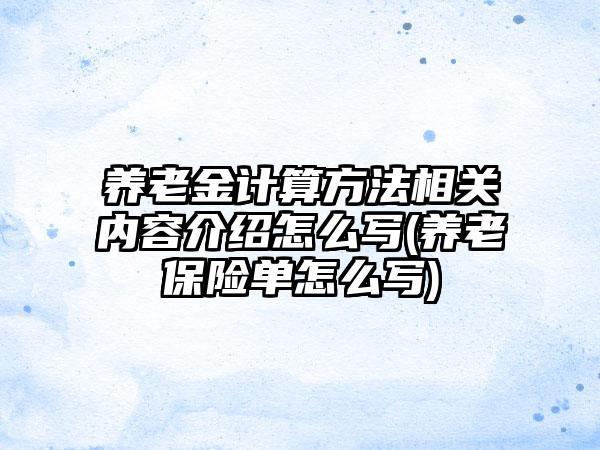 养老金计算方法相关内容介绍怎么写(养老保险单怎么写)